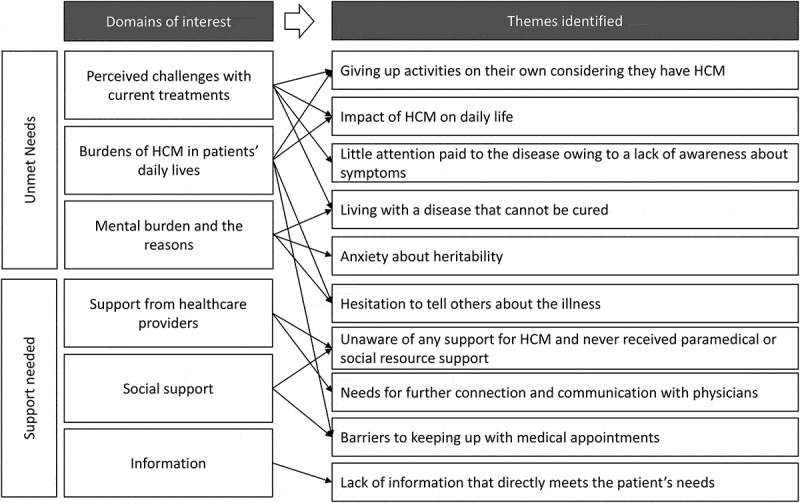 Domains of interest

Themes identified

Unmet Needs

Perceived challenges with current treatments

Burdens of HCM in patients' daily lives

Mental burden and the reasons

Support needed

Support from healthcare providers

Social support

Information

Giving up activities on their own considering they have HCM

Impact of HCM on daily life

Little attention paid to the disease owing to a lack of awareness about symptoms

Living with a disease that cannot be cured

Anxiety about heritability

Hesitation to tell others about the illness

Unaware of any support for HCM and never received paramedical or social resource support

Needs for further connection and communication with physicians

Barriers to keeping up with medical appointments

Lack of information that directly meets the patient's needs